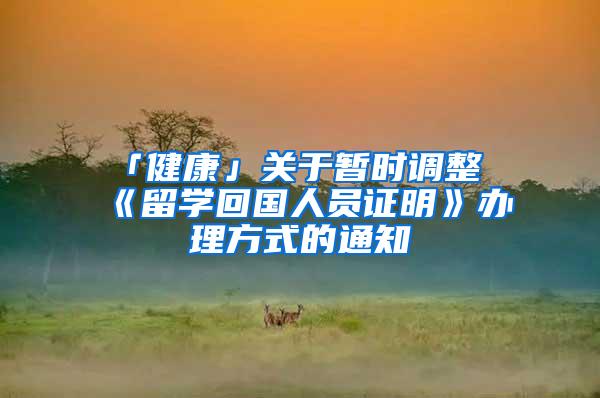 「健康」关于暂时调整《留学回国人员证明》办理方式的通知